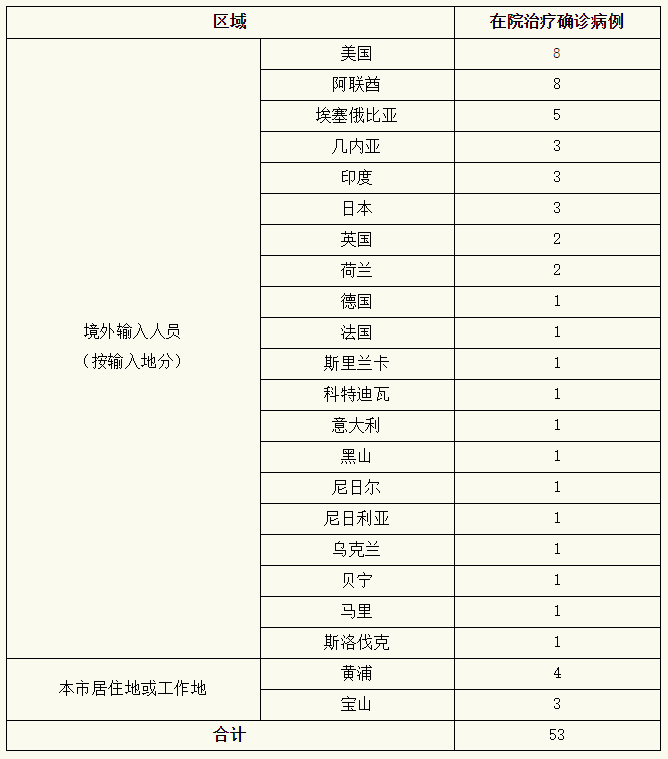 | 区域 | | 在院治疗确诊病例 |
|---|---|---|
| 境外输入人员（按输入地分） | 美国 | 8 |
| | 阿联酋 | 8 |
| | 埃塞俄比亚 | 5 |
| | 几内亚 | 3 |
| | 印度 | 3 |
| | 日本 | 3 |
| | 英国 | 2 |
| | 荷兰 | 2 |
| | 德国 | 1 |
| | 法国 | 1 |
| | 斯里兰卡 | 1 |
| | 科特迪瓦 | 1 |
| | 意大利 | 1 |
| | 黑山 | 1 |
| | 尼日尔 | 1 |
| | 尼日利亚 | 1 |
| | 乌克兰 | 1 |
| | 贝宁 | 1 |
| | 马里 | 1 |
| | 斯洛伐克 | 1 |
| 本市居住地或工作地 | 黄浦 | 4 |
| | 宝山 | 3 |
| 合计 | | 53 |